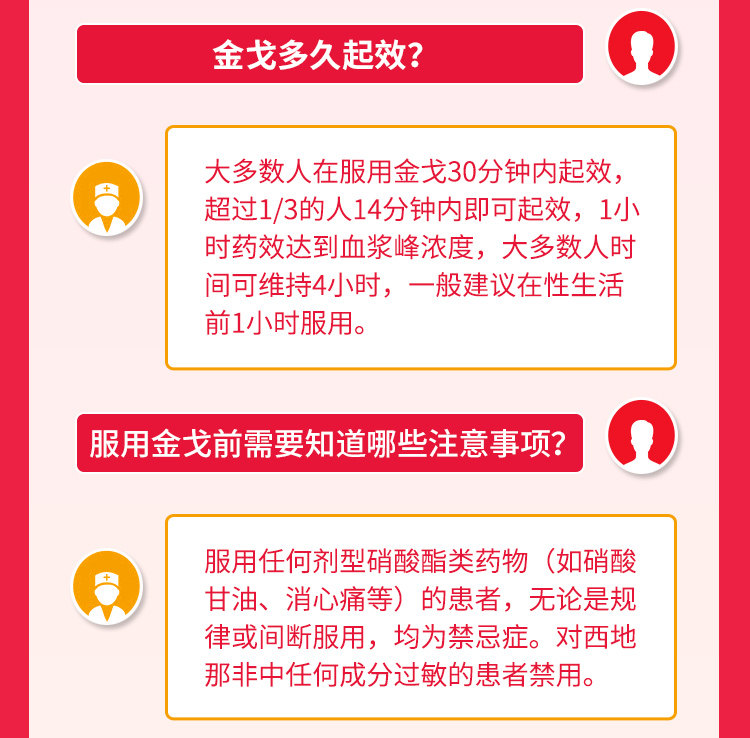 金戈多久起效?

大多数人在服用金戈30分钟内起效，超过1/3的人14分钟内即可起效，1小时药效达到血浆峰浓度，大多数人时间可维持4小时，一般建议在性生活前1小时服用。

服用金戈前需要知道哪些注意事项?

服用任何剂型硝酸酯类药物（如硝酸甘油、消心痛等）的患者，无论是规律或间断服用，均为禁忌症。对西地那非中任何成分过敏的患者禁用。